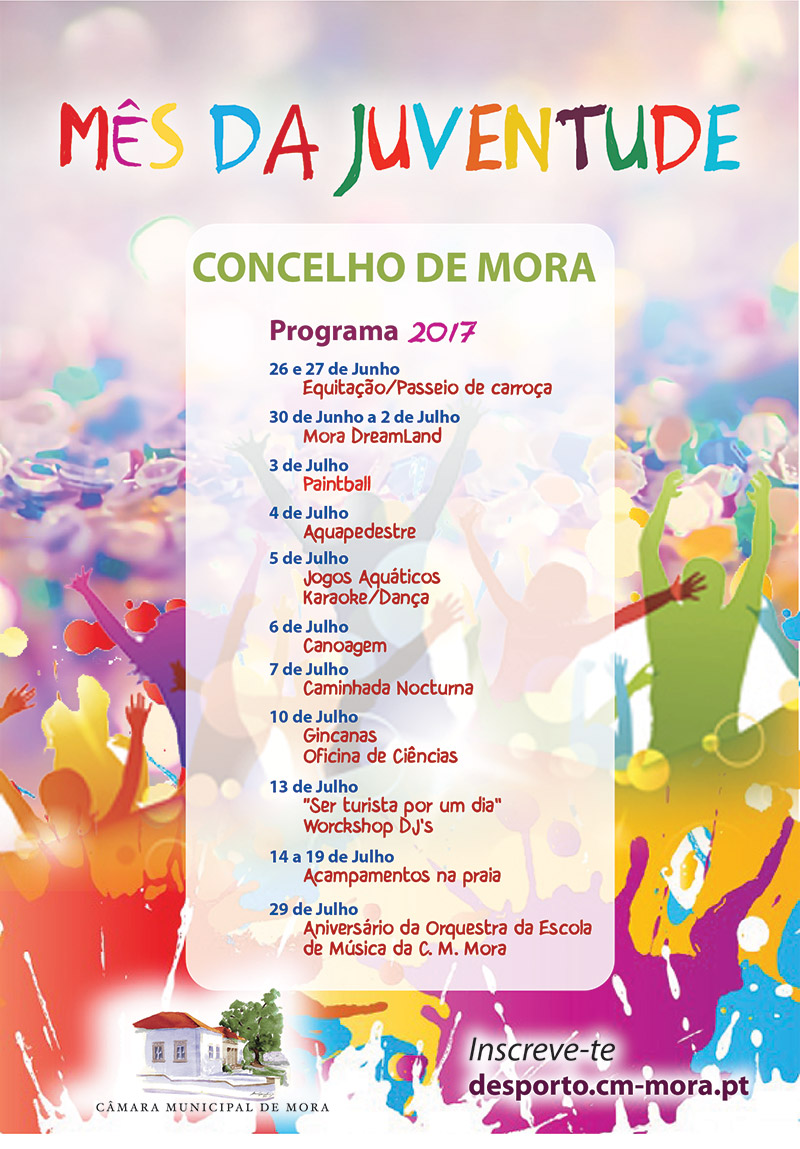 MÊS DA JUVENTUDE

CONCELHO DE MORA

Programa 2017

26 e 27 de Junho
Equitação/Passeio de carroça

30 de Junho a 2 de Julho
Mora DreamLand

3 de Julho
Paintball

4 de Julho
Aquapedestre

5 de Julho
Jogos Aquáticos
Karaoke/Dança

6 de Julho
Canoagem

7 de Julho
Caminhada Nocturna

10 de Julho
Gincanas
Oficina de Ciências

13 de Julho
"Ser turista por um dia"
Worckshop DJ's

14 a 19 de Julho
Acampamentos na praia

29 de Julho
Aniversário da Orquestra da Escola de Música da C. M. Mora

CÂMARA MUNICIPAL DE MORA

Inscreve-te
desporto.cm-mora.pt